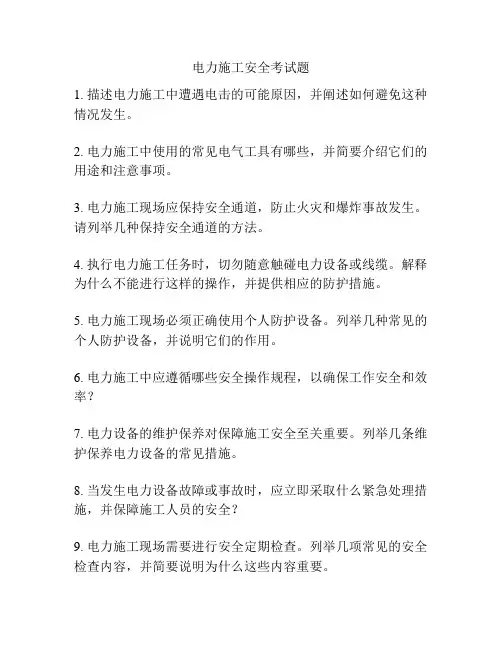 电力施工安全考试题

1. 描述电力施工中遭遇电击的可能原因，并阐述如何避免这种情况发生。

2. 电力施工中使用的常见电气工具有哪些，并简要介绍它们的用途和注意事项。

3. 电力施工现场应保持安全通道，防止火灾和爆炸事故发生。请列举几种保持安全通道的方法。

4. 执行电力施工任务时，切勿随意触碰电力设备或线缆。解释为什么不能进行这样的操作，并提供相应的防护措施。

5. 电力施工现场必须正确使用个人防护设备。列举几种常见的个人防护设备，并说明它们的作用。

6. 电力施工中应遵循哪些安全操作规程，以确保工作安全和效率？

7. 电力设备的维护保养对保障施工安全至关重要。列举几条维护保养电力设备的常见措施。

8. 当发生电力设备故障或事故时，应立即采取什么紧急处理措施，并保障施工人员的安全？

9. 电力施工现场需要进行安全定期检查。列举几项常见的安全检查内容，并简要说明为什么这些内容重要。